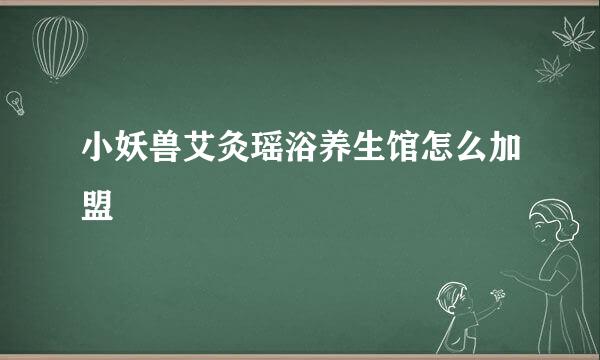 小妖兽艾灸瑶浴养生馆怎么加盟